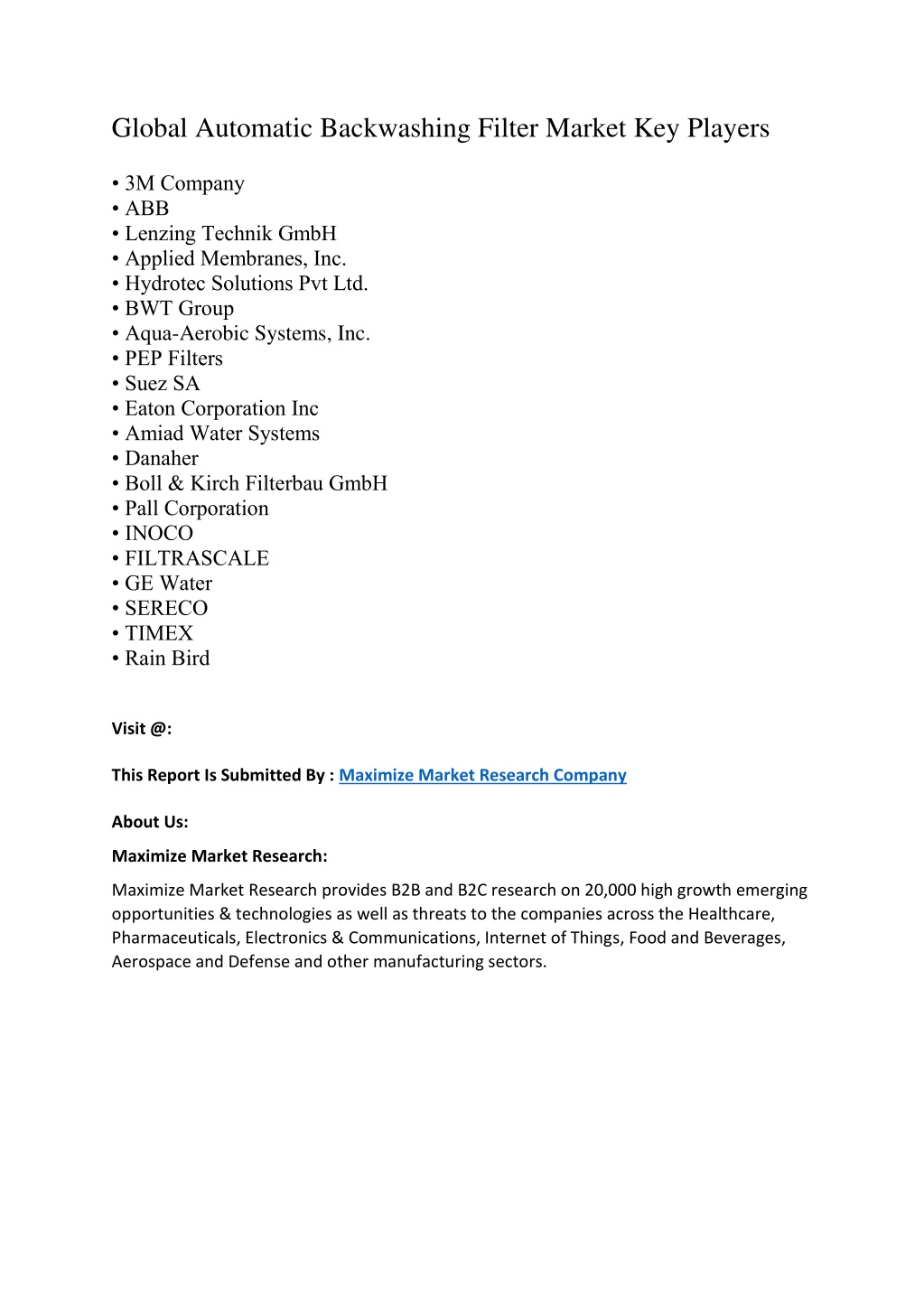 Global Automatic Backwashing Filter Market Key Players

• 3M Company
• ABB
• Lenzing Technik GmbH
• Applied Membranes, Inc.
• Hydrotec Solutions Pvt Ltd.
• BWT Group
• Aqua-Aerobic Systems, Inc.
• PEP Filters
• Suez SA
• Eaton Corporation Inc
• Amiad Water Systems
• Danaher
• Boll & Kirch Filterbau GmbH
• Pall Corporation
• INOCO
• FILTRASCALE
• GE Water
• SERECO
• TIMEX
• Rain Bird

Visit @:

This Report Is Submitted By : Maximize Market Research Company

About Us:

Maximize Market Research:

Maximize Market Research provides B2B and B2C research on 20,000 high growth emerging opportunities & technologies as well as threats to the companies across the Healthcare, Pharmaceuticals, Electronics & Communications, Internet of Things, Food and Beverages, Aerospace and Defense and other manufacturing sectors.